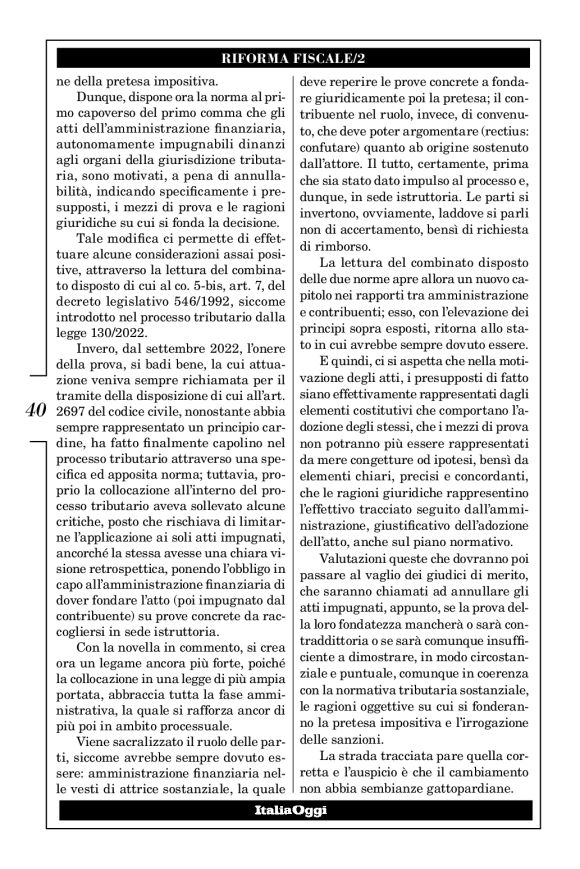 RIFORMA FISCALE/2

ne della pretesa impositiva.

Dunque, dispone ora la norma al primo capoverso del primo comma che gli atti dell'amministrazione finanziaria, autonomamente impugnabili dinanzi agli organi della giurisdizione tributaria, sono motivati, a pena di annullabilità, indicando specificamente i presupposti, i mezzi di prova e le ragioni giuridiche su cui si fonda la decisione.

Tale modifica ci permette di effettuare alcune considerazioni assai positive, attraverso la lettura del combinato disposto di cui al co. 5-bis, art. 7, del decreto legislativo 546/1992, siccome introdotto nel processo tributario dalla legge 130/2022.

Invero, dal settembre 2022, l'onere della prova, si badi bene, la cui attuazione veniva sempre richiamata per il tramite della disposizione di cui all'art. 2697 del codice civile, nonostante abbia sempre rappresentato un principio cardine, ha fatto finalmente capolino nel processo tributario attraverso una specifica ed apposita norma; tuttavia, proprio la collocazione all'interno del processo tributario aveva sollevato alcune critiche, posto che rischiava di limitarne l'applicazione ai soli atti impugnati, ancorché la stessa avesse una chiara visione retrospettica, ponendo l'obbligo in capo all'amministrazione finanziaria di dover fondare l'atto (poi impugnato dal contribuente) su prove concrete da raccogliersi in sede istruttoria.

Con la novella in commento, si crea ora un legame ancora più forte, poiché la collocazione in una legge di più ampia portata, abbraccia tutta la fase amministrativa, la quale si rafforza ancor di più poi in ambito processuale.

Viene sacralizzato il ruolo delle parti, siccome avrebbe sempre dovuto essere: amministrazione finanziaria nelle vesti di attrice sostanziale, la quale deve reperire le prove concrete a fondare giuridicamente poi la pretesa; il contribuente nel ruolo, invece, di convenuto, che deve poter argomentare (rectius: confutare) quanto ab origine sostenuto dall'attore. Il tutto, certamente, prima che sia stato dato impulso al processo e, dunque, in sede istruttoria. Le parti si invertono, ovviamente, laddove si parli non di accertamento, bensì di richiesta di rimborso.

La lettura del combinato disposto delle due norme apre allora un nuovo capitolo nei rapporti tra amministrazione e contribuenti; esso, con l'elevazione dei principi sopra esposti, ritorna allo stato in cui avrebbe sempre dovuto essere.

E quindi, ci si aspetta che nella motivazione degli atti, i presupposti di fatto siano effettivamente rappresentati dagli elementi costitutivi che comportano l'adozione degli stessi, che i mezzi di prova non potranno più essere rappresentati da mere congetture od ipotesi, bensì da elementi chiari, precisi e concordanti, che le ragioni giuridiche rappresentino l'effettivo tracciato seguito dall'amministrazione, giustificativo dell'adozione dell'atto, anche sul piano normativo.

Valutazioni queste che dovranno poi passare al vaglio dei giudici di merito, che saranno chiamati ad annullare gli atti impugnati, appunto, se la prova della loro fondatezza mancherà o sarà contraddittoria o se sarà comunque insufficiente a dimostrare, in modo circostanziale e puntuale, comunque in coerenza con la normativa tributaria sostanziale, le ragioni oggettive su cui si fonderanno la pretesa impositiva e l'irrogazione delle sanzioni.

La strada tracciata pare quella corretta e l'auspicio è che il cambiamento non abbia sembianze gattopardiane.

40

ItaliaOggi